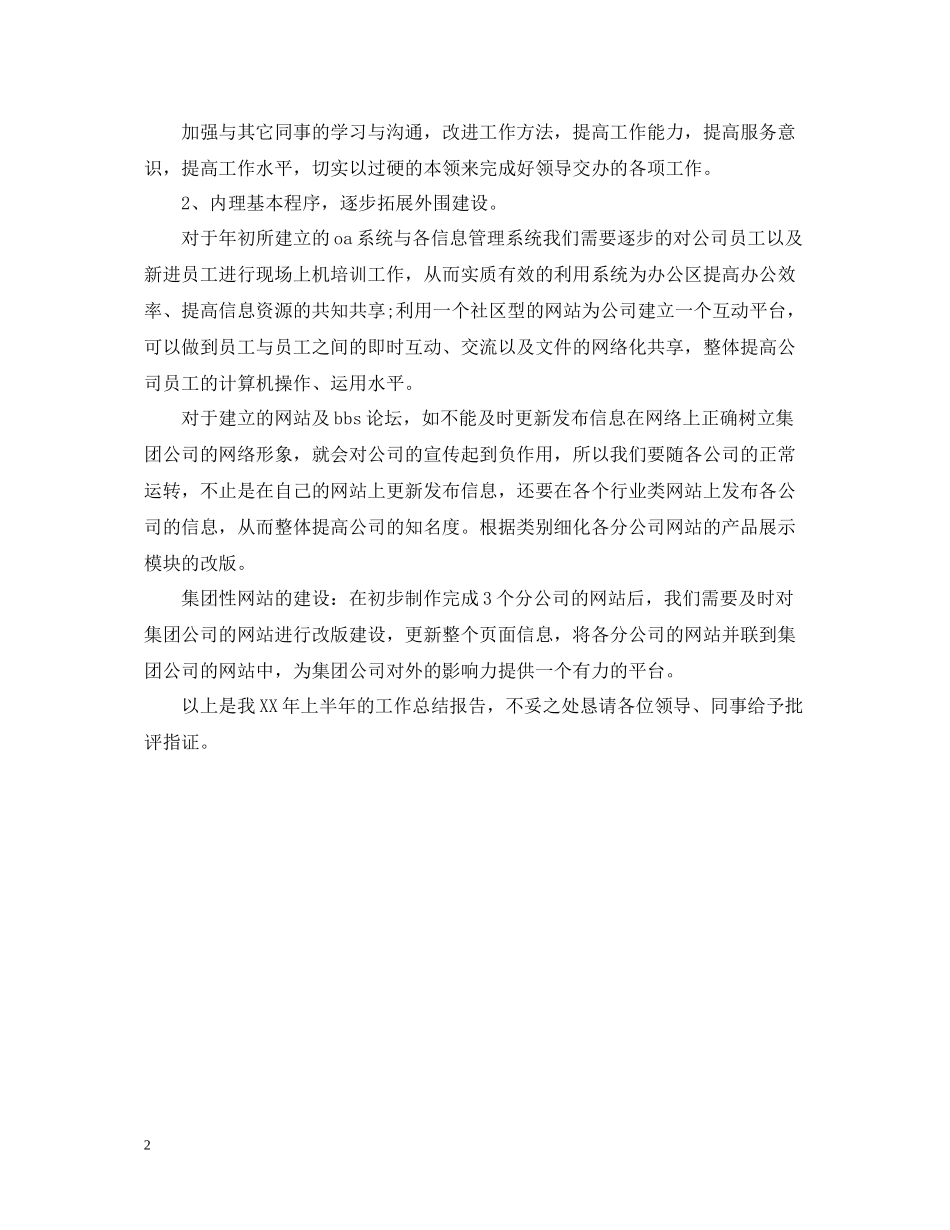 加强与其它同事的学习与沟通，改进工作方法，提高工作能力，提高服务意识，提高工作水平，切实以过硬的本领来完成好领导交办的各项工作。

2、内理基本程序，逐步拓展外围建设。

对于年初所建立的oa系统与各信息管理系统我们需要逐步的对公司员工以及新进员工进行现场上机培训工作，从而实质有效的利用系统为办公区提高办公效率、提高信息资源的共知共享;利用一个社区型的网站为公司建立一个互动平台，可以做到员工与员工之间的即时互动、交流以及文件的网络化共享，整体提高公司员工的计算机操作、运用水平。

对于建立的网站及bbs论坛，如不能及时更新发布信息在网络上正确树立集团公司的网络形象，就会对公司的宣传起到负作用，所以我们要随各公司的正常运转，不止是在自己的网站上更新发布信息，还要在各个行业类网站上发布各公司的信息，从而整体提高公司的知名度。根据类别细化各分公司网站的产品展示模块的改版。

集团性网站的建设：在初步制作完成3个分公司的网站后，我们需要及时对集团公司的网站进行改版建设，更新整个页面信息，将各分公司的网站并联到集团公司的网站中，为集团公司对外的影响力提供一个有力的平台。

以上是我XX年上半年的工作总结报告，不妥之处恳请各位领导、同事给予批评指证。

2